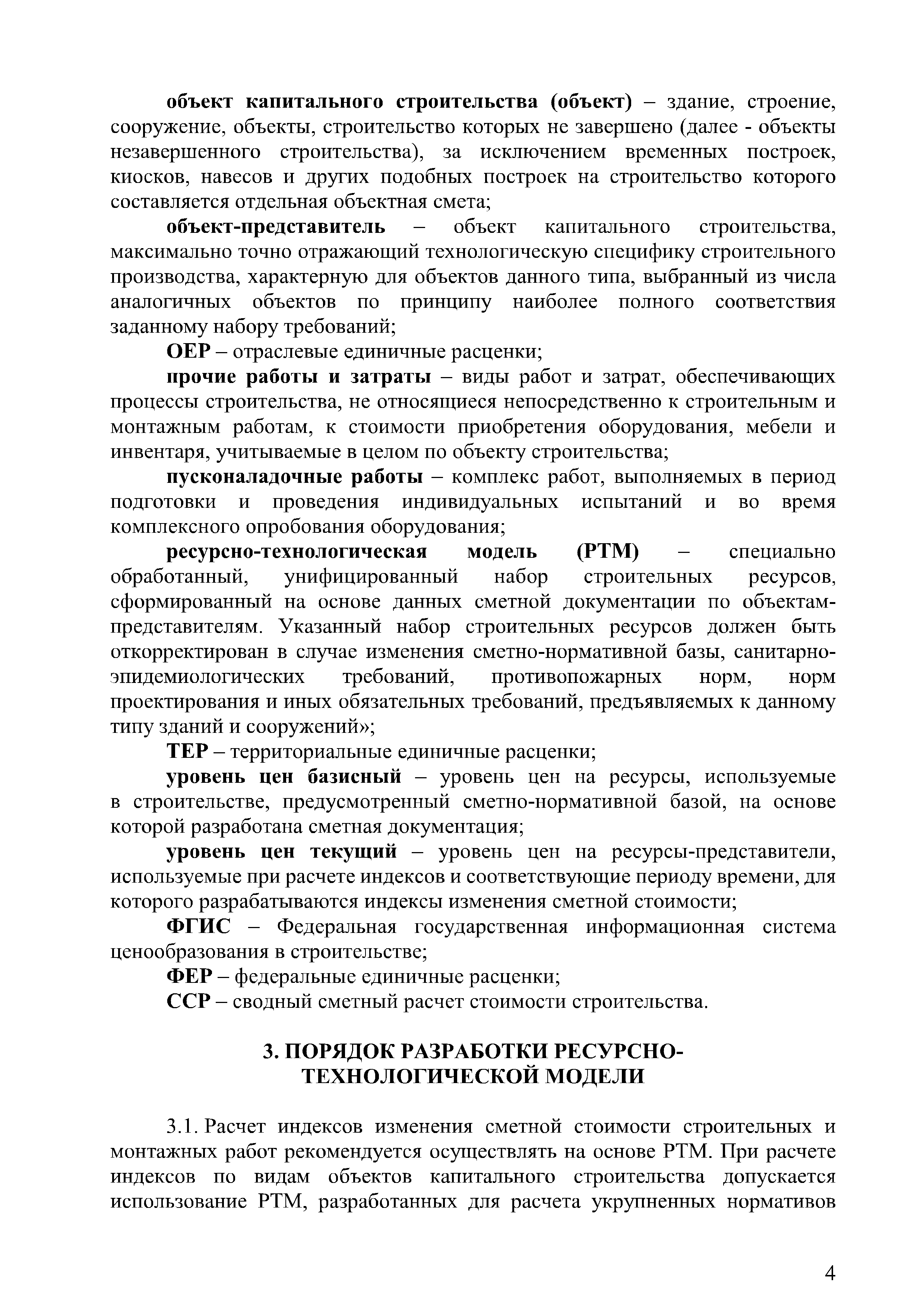 объект капитального строительства (объект) – здание, строение, сооружение, объекты, строительство которых не завершено (далее - объекты незавершенного строительства), за исключением временных построек, киосков, навесов и других подобных построек на строительство которого составляется отдельная объектная смета;

объект-представитель – объект капитального строительства, максимально точно отражающий технологическую специфику строительного производства, характерную для объектов данного типа, выбранный из числа аналогичных объектов по принципу наиболее полного соответствия заданному набору требований;

ОЕР – отраслевые единичные расценки;

прочие работы и затраты – виды работ и затрат, обеспечивающих процессы строительства, не относящиеся непосредственно к строительным и монтажным работам, к стоимости приобретения оборудования, мебели и инвентаря, учитываемые в целом по объекту строительства;

пусконаладочные работы – комплекс работ, выполняемых в период подготовки и проведения индивидуальных испытаний и во время комплексного опробования оборудования;

ресурсно-технологическая модель (РТМ) – специально обработанный, унифицированный набор строительных ресурсов, сформированный на основе данных сметной документации по объектам-представителям. Указанный набор строительных ресурсов должен быть откорректирован в случае изменения сметно-нормативной базы, санитарно-эпидемиологических требований, противопожарных норм, норм проектирования и иных обязательных требований, предъявляемых к данному типу зданий и сооружений»;

ТЕР – территориальные единичные расценки;

уровень цен базисный – уровень цен на ресурсы, используемые в строительстве, предусмотренный сметно-нормативной базой, на основе которой разработана сметная документация;

уровень цен текущий – уровень цен на ресурсы-представители, используемые при расчете индексов и соответствующие периоду времени, для которого разрабатываются индексы изменения сметной стоимости;

ФГИС – Федеральная государственная информационная система ценообразования в строительстве;

ФЕР – федеральные единичные расценки;

ССР – сводный сметный расчет стоимости строительства.

3. ПОРЯДОК РАЗРАБОТКИ РЕСУРСНО-ТЕХНОЛОГИЧЕСКОЙ МОДЕЛИ

3.1. Расчет индексов изменения сметной стоимости строительных и монтажных работ рекомендуется осуществлять на основе РТМ. При расчете индексов по видам объектов капитального строительства допускается использование РТМ, разработанных для расчета укрупненных нормативов

4